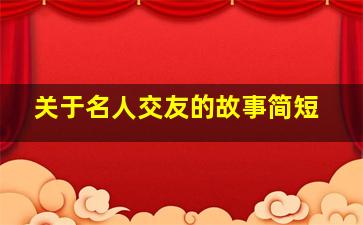 关于名人交友的故事简短